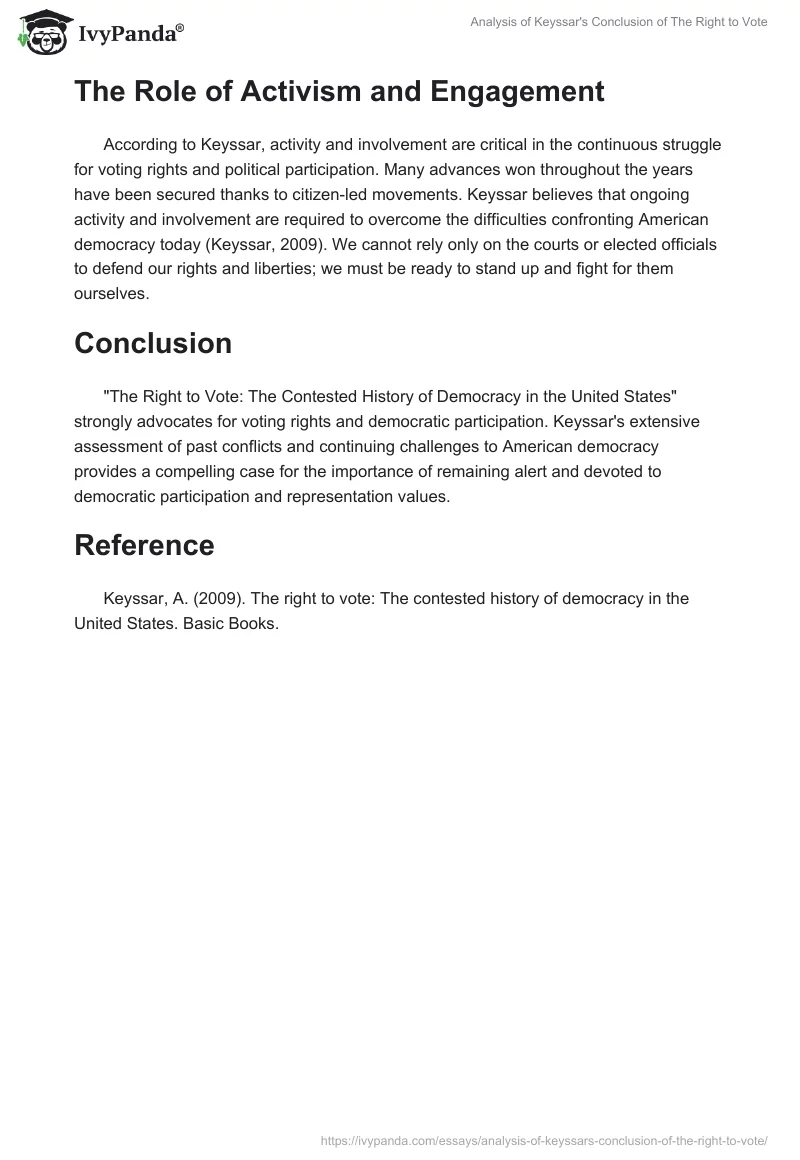 IvyPanda®

Analysis of Keyssar's Conclusion of The Right to Vote

The Role of Activism and Engagement

According to Keyssar, activity and involvement are critical in the continuous struggle for voting rights and political participation. Many advances won throughout the years have been secured thanks to citizen-led movements. Keyssar believes that ongoing activity and involvement are required to overcome the difficulties confronting American democracy today (Keyssar, 2009). We cannot rely only on the courts or elected officials to defend our rights and liberties; we must be ready to stand up and fight for them ourselves.

Conclusion

"The Right to Vote: The Contested History of Democracy in the United States" strongly advocates for voting rights and democratic participation. Keyssar's extensive assessment of past conflicts and continuing challenges to American democracy provides a compelling case for the importance of remaining alert and devoted to democratic participation and representation values.

Reference

Keyssar, A. (2009). The right to vote: The contested history of democracy in the United States. Basic Books.

https://ivypanda.com/essays/analysis-of-keyssars-conclusion-of-the-right-to-vote/